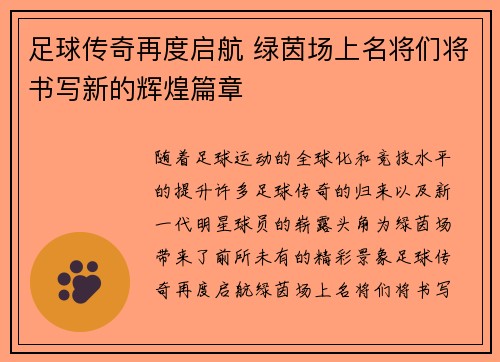 足球传奇再度启航 绿茵场上名将们将书写新的辉煌篇章

随着足球运动的全球化和竞技水平的提升许多足球传奇的归来以及新一代明星球员的崭露头角为绿茵场带来了前所未有的精彩景象足球传奇再度启航绿茵场上名将们将书写